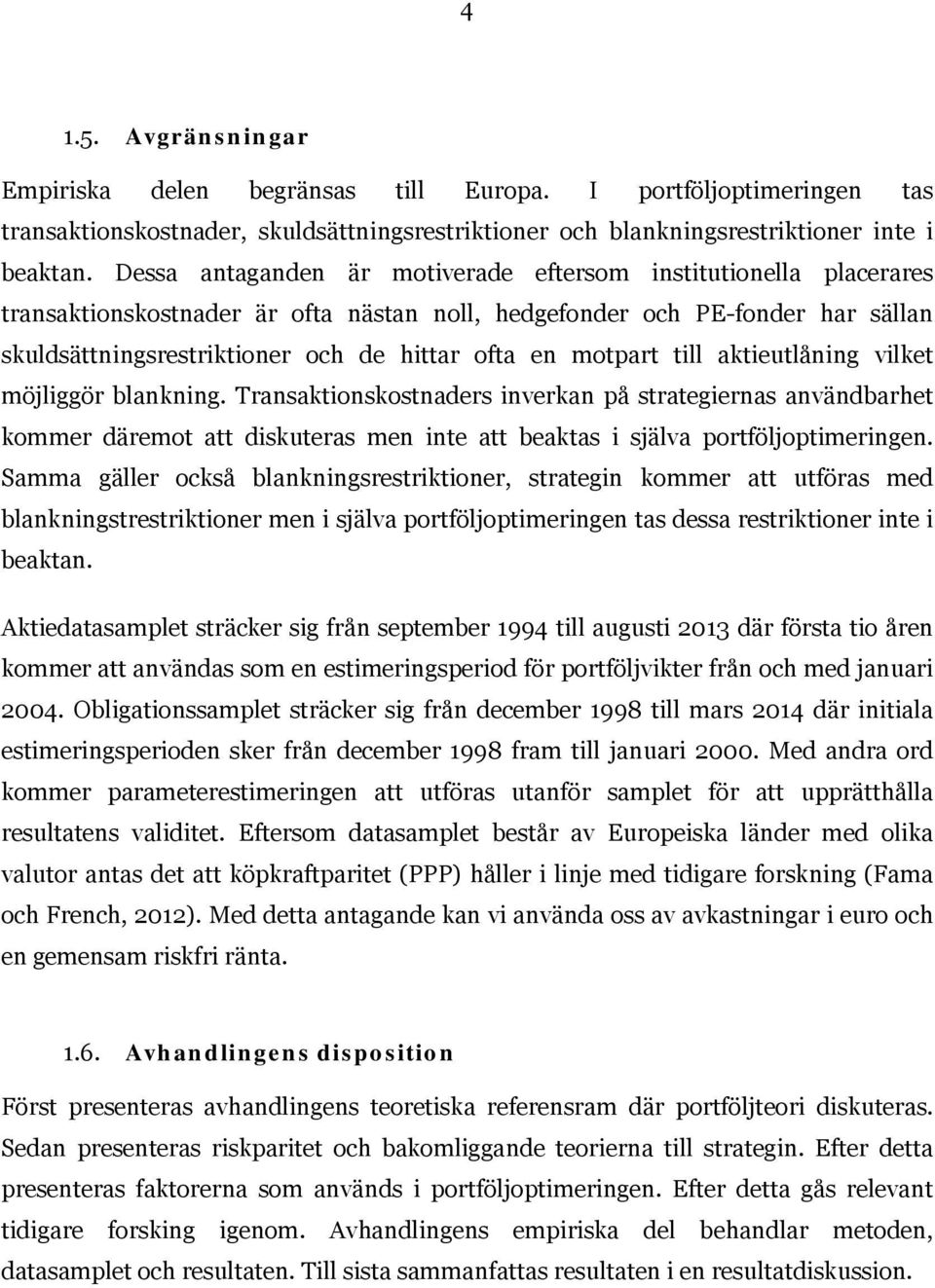 4

1.5. Avgränsningar

Empiriska delen begränsas till Europa. I portföljoptimeringen tas transaktionskostnader, skuldsättningsrestriktioner och blankningsrestriktioner inte i beaktan. Dessa antaganden är motiverade eftersom institutionella placerares transaktionskostnader är ofta nästan noll, hedgefonder och PE-fonder har sällan skuldsättningsrestriktioner och de hittar ofta en motpart till aktieutlåning vilket möjliggör blankning. Transaktionskostnaders inverkan på strategiernas användbarhet kommer däremot att diskuteras men inte att beaktas i själva portföljoptimeringen. Samma gäller också blankningsrestriktioner, strategin kommer att utföras med blankningstrestriktioner men i själva portföljoptimeringen tas dessa restriktioner inte i beaktan.

Aktiedatasamplet sträcker sig från september 1994 till augusti 2013 där första tio åren kommer att användas som en estimeringsperiod för portföljvikter från och med januari 2004. Obligationssamplet sträcker sig från december 1998 till mars 2014 där initiala estimeringsperioden sker från december 1998 fram till januari 2000. Med andra ord kommer parameterestimeringen att utföras utanför samplet för att upprätthålla resultatens validitet. Eftersom datasamplet består av Europeiska länder med olika valutor antas det att köpkraftparitet (PPP) håller i linje med tidigare forskning (Fama och French, 2012). Med detta antagande kan vi använda oss av avkastningar i euro och en gemensam riskfri ränta.

1.6. Avhandlingens disposition

Först presenteras avhandlingens teoretiska referensram där portföljteori diskuteras. Sedan presenteras riskparitet och bakomliggande teorierna till strategin. Efter detta presenteras faktorerna som används i portföljoptimeringen. Efter detta gås relevant tidigare forsking igenom. Avhandlingens empiriska del behandlar metoden, datasamplet och resultaten. Till sista sammanfattas resultaten i en resultatdiskussion.